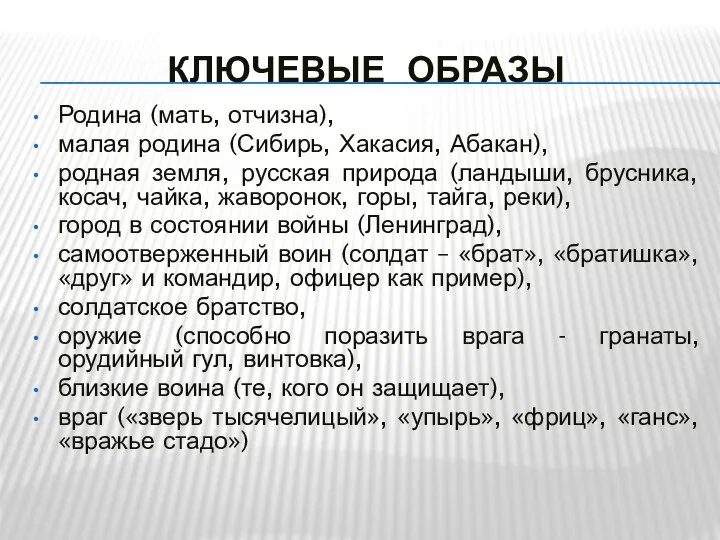 КЛЮЧЕВЫЕ ОБРАЗЫ

• Родина (мать, отчизна),
• малая родина (Сибирь, Хакасия, Абакан),
• родная земля, русская природа (ландыши, брусника, косач, чайка, жаворонок, горы, тайга, реки),
• город в состоянии войны (Ленинград),
• самоотверженный воин (солдат – «брат», «братишка», «друг» и командир, офицер как пример),
• солдатское братство,
• оружие (способно поразить врага - гранаты, орудийный гул, винтовка),
• близкие воина (те, кого он защищает),
• враг («зверь тысячелицый», «упырь», «фриц», «ганс», «вражье стадо»)